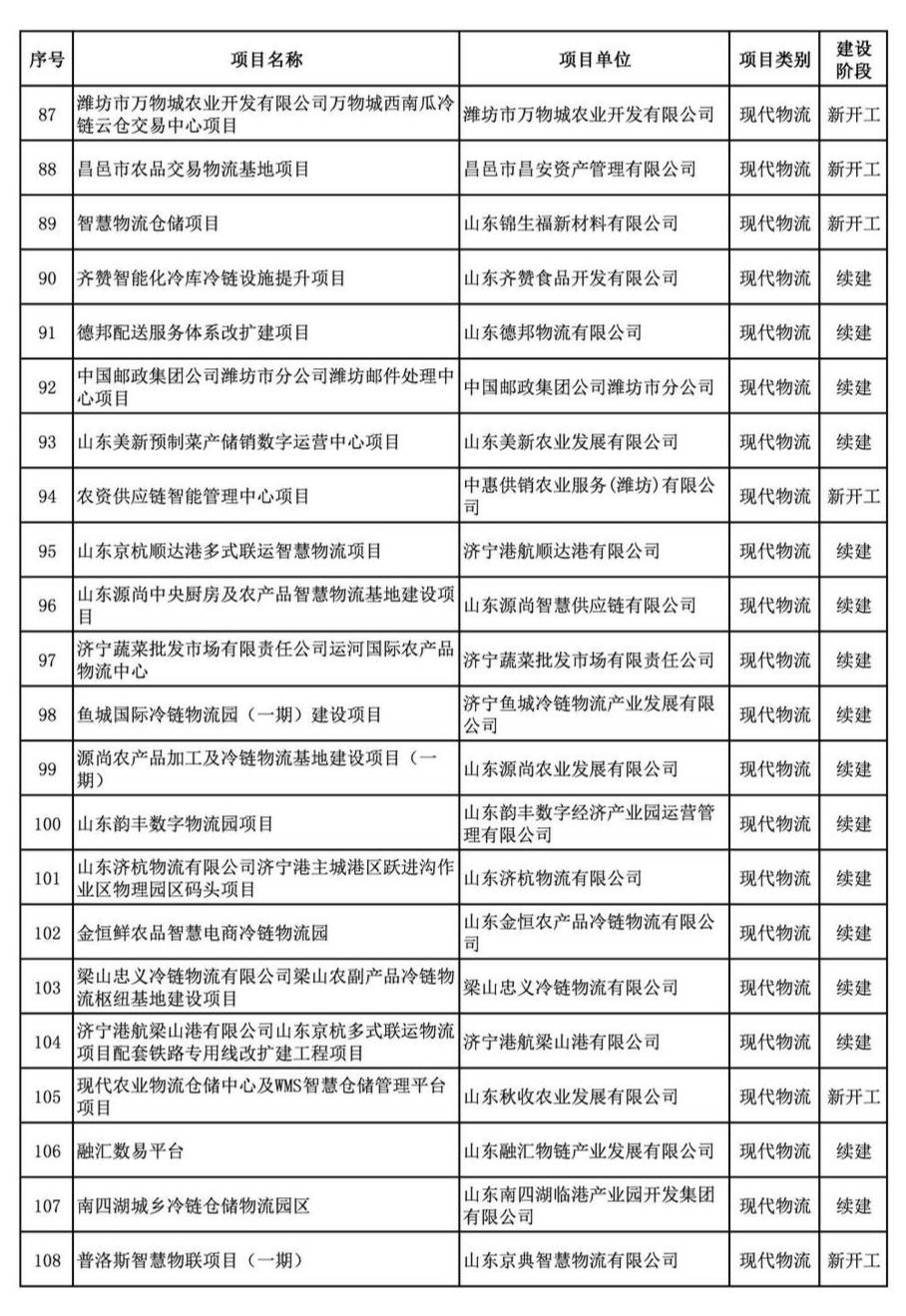 | 序号 | 项目名称 | 项目单位 | 项目类别 | 建设阶段 |
|---|---|---|---|---|
| 87 | 潍坊市万物城农业开发有限公司万物城西南瓜冷链云仓交易中心项目 | 潍坊市万物城农业开发有限公司 | 现代物流 | 新开工 |
| 88 | 昌邑市农品交易物流基地项目 | 昌邑市昌安资产管理有限公司 | 现代物流 | 新开工 |
| 89 | 智慧物流仓储项目 | 山东锦生福新材料有限公司 | 现代物流 | 新开工 |
| 90 | 齐赞智能化冷库冷链设施提升项目 | 山东齐赞食品开发有限公司 | 现代物流 | 续建 |
| 91 | 德邦配送服务体系改扩建项目 | 山东德邦物流有限公司 | 现代物流 | 续建 |
| 92 | 中国邮政集团公司潍坊市分公司潍坊邮件处理中心项目 | 中国邮政集团公司潍坊市分公司 | 现代物流 | 续建 |
| 93 | 山东美新预制菜产储销数字运营中心项目 | 山东美新农业发展有限公司 | 现代物流 | 续建 |
| 94 | 农资供应链智能管理中心项目 | 中惠供销农业服务(潍坊)有限公司 | 现代物流 | 新开工 |
| 95 | 山东京杭顺达港多式联运智慧物流项目 | 济宁港航顺达港有限公司 | 现代物流 | 续建 |
| 96 | 山东源尚中央厨房及农产品智慧物流基地建设项目 | 山东源尚智慧供应链有限公司 | 现代物流 | 续建 |
| 97 | 济宁蔬菜批发市场有限责任公司运河国际农产品物流中心 | 济宁蔬菜批发市场有限责任公司 | 现代物流 | 续建 |
| 98 | 鱼城国际冷链物流园（一期）建设项目 | 济宁鱼城冷链物流产业发展有限公司 | 现代物流 | 续建 |
| 99 | 源尚农产品加工及冷链物流基地建设项目（一期） | 山东源尚农业发展有限公司 | 现代物流 | 续建 |
| 100 | 山东韵丰数字物流园项目 | 山东韵丰数字经济产业园运营管理有限公司 | 现代物流 | 续建 |
| 101 | 山东济杭物流有限公司济宁港主城港区跃进沟作业区物理园区码头项目 | 山东济杭物流有限公司 | 现代物流 | 续建 |
| 102 | 金恒鲜农品智慧电商冷链物流园 | 山东金恒农产品冷链物流有限公司 | 现代物流 | 续建 |
| 103 | 梁山忠义冷链物流有限公司梁山农副产品冷链物流枢纽基地建设项目 | 梁山忠义冷链物流有限公司 | 现代物流 | 续建 |
| 104 | 济宁港航梁山港有限公司山东京杭多式联运物流项目配套铁路专用线改扩建工程项目 | 济宁港航梁山港有限公司 | 现代物流 | 续建 |
| 105 | 现代农业物流仓储中心及WMS智慧仓储管理平台项目 | 山东秋收农业发展有限公司 | 现代物流 | 新开工 |
| 106 | 融汇数易平台 | 山东融汇物链产业发展有限公司 | 现代物流 | 续建 |
| 107 | 南四湖城乡冷链仓储物流园区 | 山东南四湖临港产业园开发集团有限公司 | 现代物流 | 续建 |
| 108 | 普洛斯智慧物联项目（一期） | 山东京典智慧物流有限公司 | 现代物流 | 新开工 |